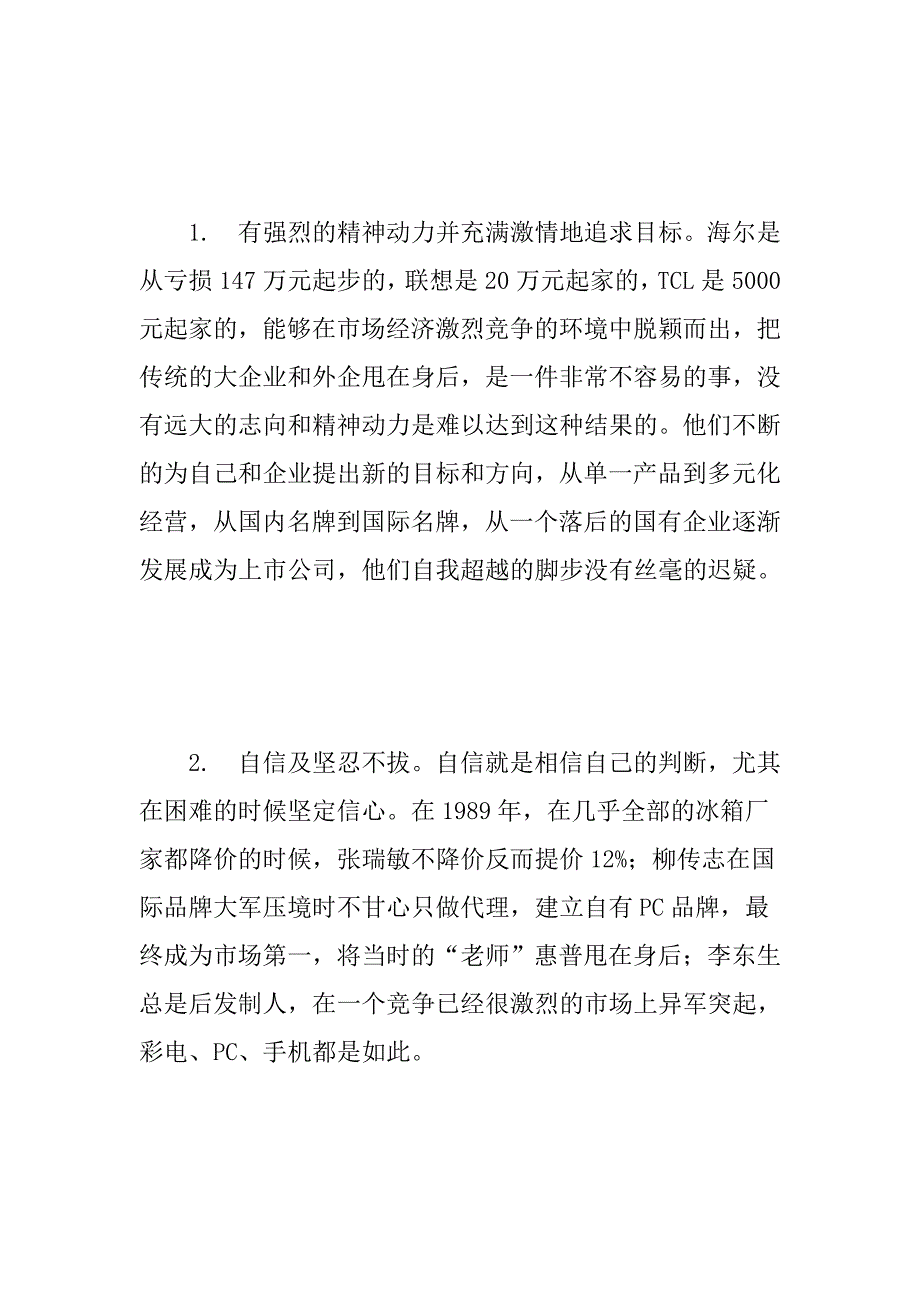 1. 有强烈的精神动力并充满激情地追求目标。海尔是从亏损147万元起步的，联想是20万元起家的，TCL是5000元起家的，能够在市场经济激烈竞争的环境中脱颖而出，把传统的大企业和外企甩在身后，是一件非常不容易的事，没有远大的志向和精神动力是难以达到这种结果的。他们不断的为自己和企业提出新的目标和方向，从单一产品到多元化经营，从国内名牌到国际名牌，从一个落后的国有企业逐渐发展成为上市公司，他们自我超越的脚步没有丝毫的迟疑。

2. 自信及坚忍不拔。自信就是相信自己的判断，尤其在困难的时候坚定信心。在1989年，在几乎全部的冰箱厂家都降价的时候，张瑞敏不降价反而提价12%；柳传志在国际品牌大军压境时不甘心只做代理，建立自有PC品牌，最终成为市场第一，将当时的“老师”惠普甩在身后；李东生总是后发制人，在一个竞争已经很激烈的市场上异军突起，彩电、PC、手机都是如此。